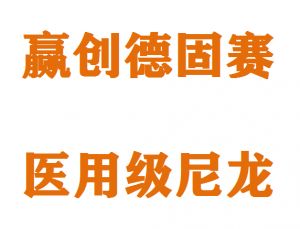 赢创德固赛

医用级尼龙